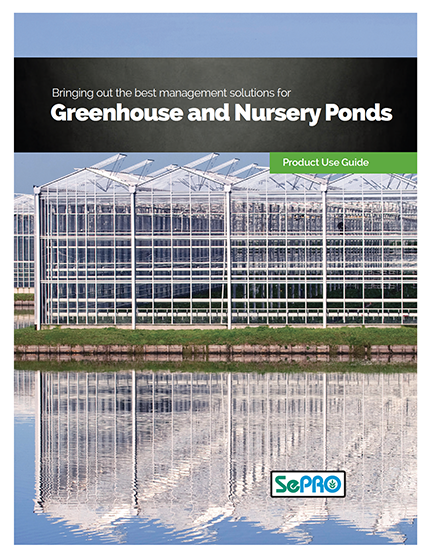 Bringing out the best management solutions for
Greenhouse and Nursery Ponds

Product Use Guide

SePRO